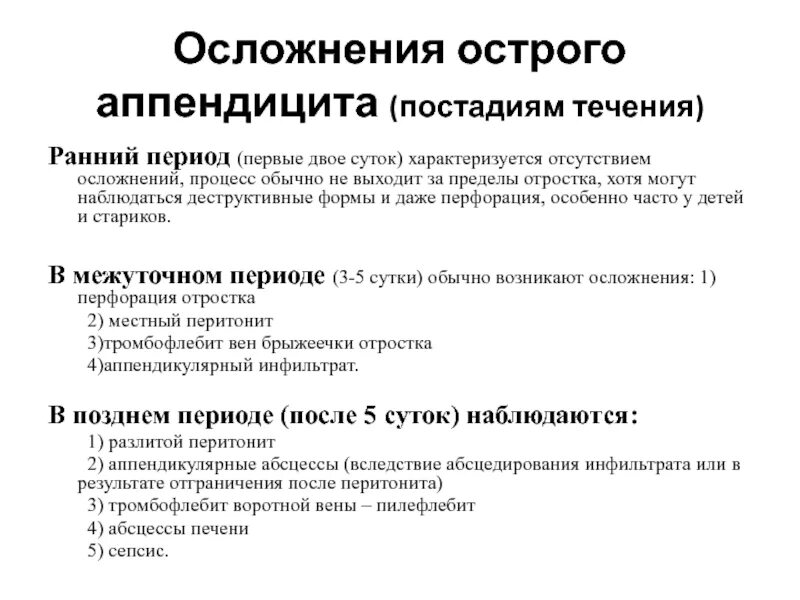 Осложнения острого аппендицита (постадиям течения)

Ранний период (первые двое суток) характеризуется отсутствием осложнений, процесс обычно не выходит за пределы отростка, хотя могут наблюдаться деструктивные формы и даже перфорация, особенно часто у детей и стариков.

В межуточном периоде (3-5 сутки) обычно возникают осложнения: 1) перфорация отростка
2) местный перитонит
3)тромбофлебит вен брыжеечки отростка
4)аппендикулярный инфильтрат.

В позднем периоде (после 5 суток) наблюдаются:
1) разлитой перитонит
2) аппендикулярные абсцессы (вследствие абсцедирования инфильтрата или в результате отграничения после перитонита)
3) тромбофлебит воротной вены – пилефлебит
4) абсцессы печени
5) сепсис.